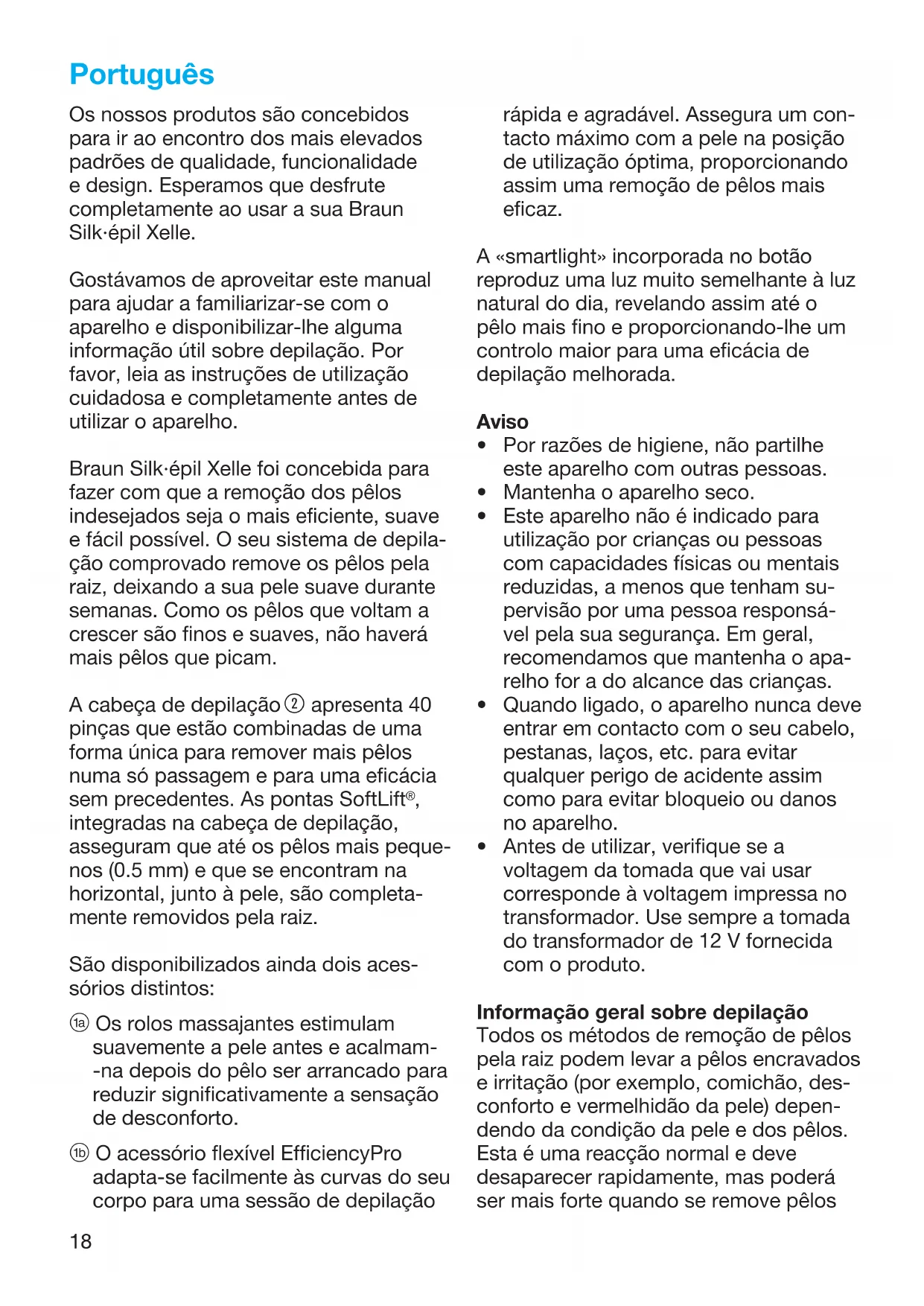 Português

Os nossos produtos são concebidos para ir ao encontro dos mais elevados padrões de qualidade, funcionalidade e design. Esperamos que desfrute completamente ao usar a sua Braun Silk·épil Xelle.

Gostávamos de aproveitar este manual para ajudar a familiarizar-se com o aparelho e disponibilizar-lhe alguma informação útil sobre depilação. Por favor, leia as instruções de utilização cuidadosa e completamente antes de utilizar o aparelho.

Braun Silk·épil Xelle foi concebida para fazer com que a remoção dos pêlos indesejados seja o mais eficiente, suave e fácil possível. O seu sistema de depilação comprovado remove os pêlos pela raiz, deixando a sua pele suave durante semanas. Como os pêlos que voltam a crescer são finos e suaves, não haverá mais pêlos que picam.

A cabeça de depilação ② apresenta 40 pinças que estão combinadas de uma forma única para remover mais pêlos numa só passagem e para uma eficácia sem precedentes. As pontas SoftLift®, integradas na cabeça de depilação, asseguram que até os pêlos mais pequenos (0.5 mm) e que se encontram na horizontal, junto à pele, são completamente removidos pela raiz.

São disponibilizados ainda dois acessórios distintos:

(1a) Os rolos massajantes estimulam suavemente a pele antes e acalmam-na depois do pêlo ser arrancado para reduzir significativamente a sensação de desconforto.

(1b) O acessório flexível EfficiencyPro adapta-se facilmente às curvas do seu corpo para uma sessão de depilação rápida e agradável. Assegura um contacto máximo com a pele na posição de utilização óptima, proporcionando assim uma remoção de pêlos mais eficaz.

A «smartlight» incorporada no botão reproduz uma luz muito semelhante à luz natural do dia, revelando assim até o pêlo mais fino e proporcionando-lhe um controlo maior para uma eficácia de depilação melhorada.

Aviso
• Por razões de higiene, não partilhe este aparelho com outras pessoas.
• Mantenha o aparelho seco.
• Este aparelho não é indicado para utilização por crianças ou pessoas com capacidades físicas ou mentais reduzidas, a menos que tenham supervisão por uma pessoa responsável pela sua segurança. Em geral, recomendamos que mantenha o aparelho for a do alcance das crianças.
• Quando ligado, o aparelho nunca deve entrar em contacto com o seu cabelo, pestanas, laços, etc. para evitar qualquer perigo de acidente assim como para evitar bloqueio ou danos no aparelho.
• Antes de utilizar, verifique se a voltagem da tomada que vai usar corresponde à voltagem impressa no transformador. Use sempre a tomada do transformador de 12 V fornecida com o produto.

Informação geral sobre depilação
Todos os métodos de remoção de pêlos pela raiz podem levar a pêlos encravados e irritação (por exemplo, comichão, desconforto e vermelhidão da pele) dependendo da condição da pele e dos pêlos. Esta é uma reacção normal e deve desaparecer rapidamente, mas poderá ser mais forte quando se remove pêlos

18